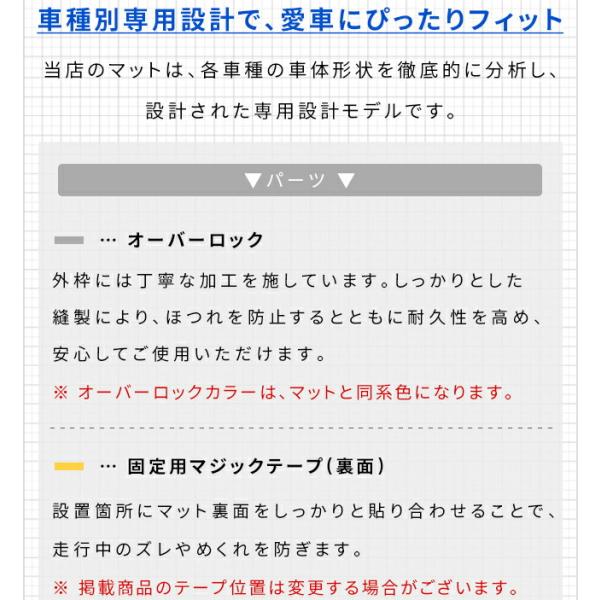 車種別専用設計で、愛車にぴったりフィット

当店のマットは、各車種の車体形状を徹底的に分析し、設計された専用設計モデルです。

▼パーツ ▼

… オーバーロック

外枠には丁寧な加工を施しています。しっかりとした縫製により、ほつれを防止するとともに耐久性を高め、安心してご使用いただけます。

※ オーバーロックカラーは、マットと同系色になります。

… 固定用マジックテープ(裏面)

設置箇所にマット裏面をしっかりと貼り合わせることで、走行中のズレやめくれを防ぎます。

※ 掲載商品のテープ位置は変更する場合がございます。